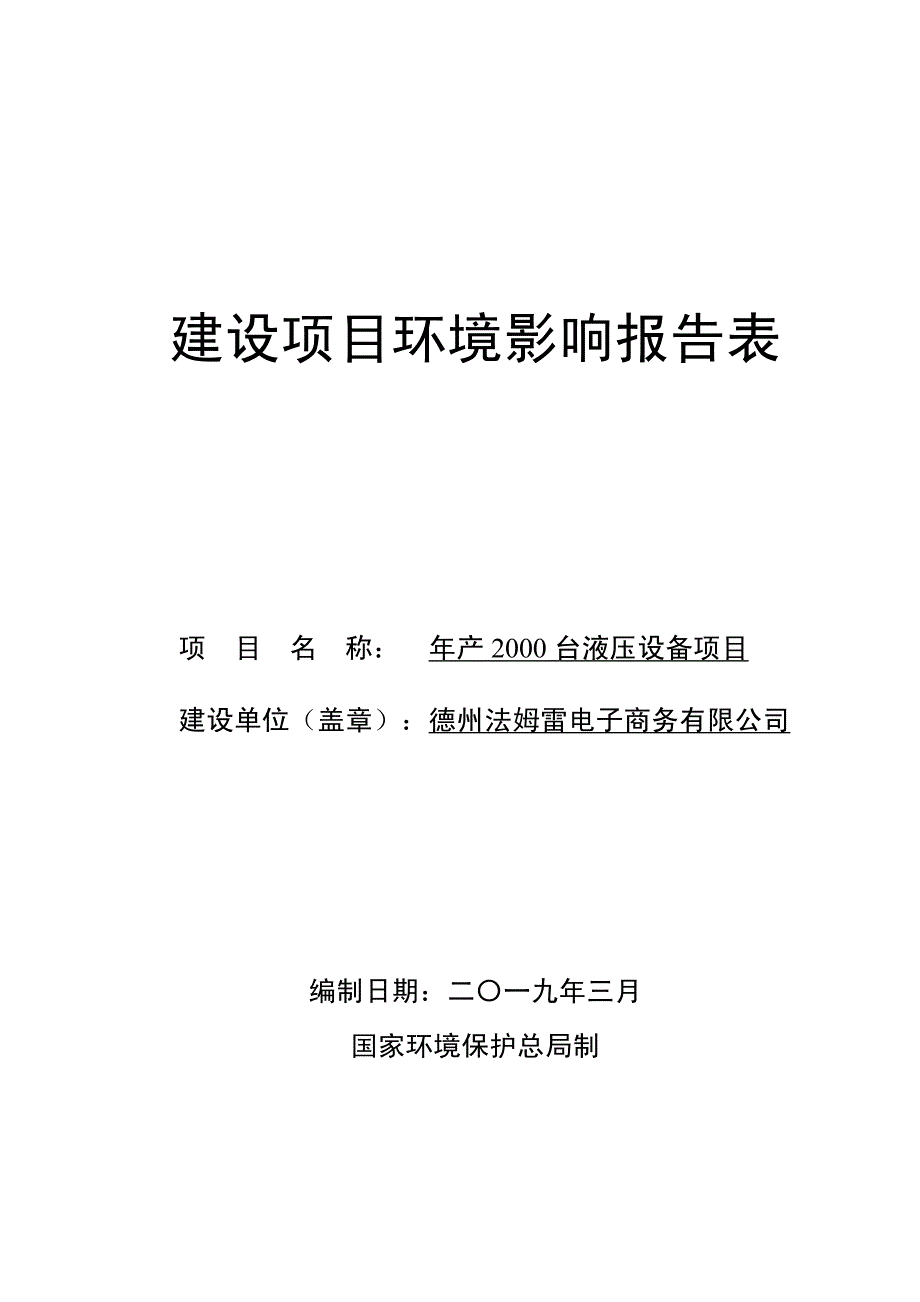 建设项目环境影响报告表

项 目 名 称： 年产 2000 台液压设备项目

建设单位（盖章）：德州法姆雷电子商务有限公司

编制日期：二〇一九年三月

国家环境保护总局制